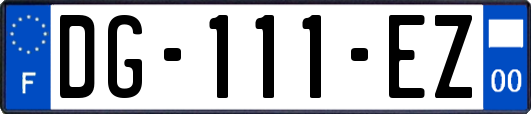 F
DG-111-EZ
00